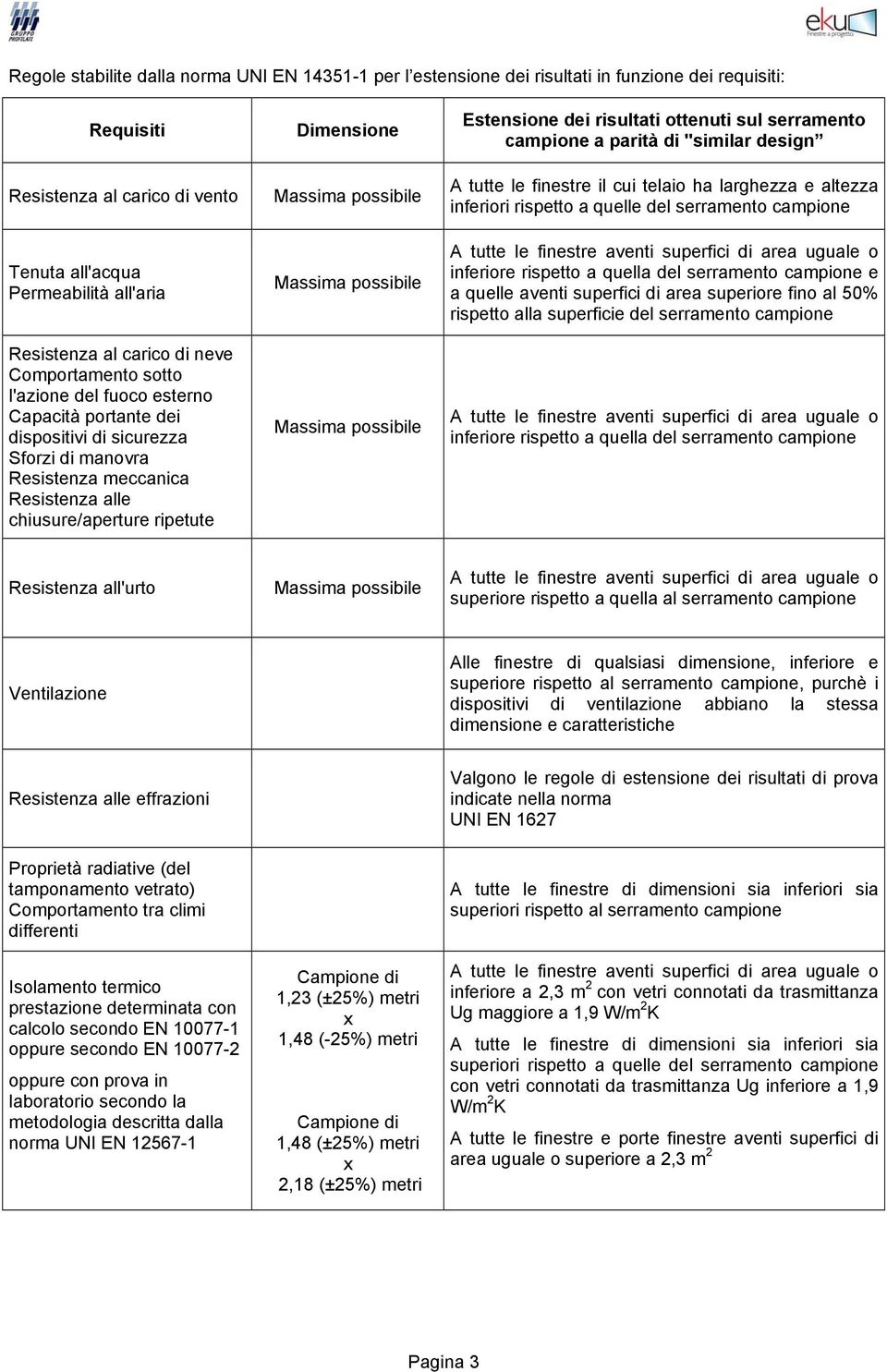 GRUPPO PROFILATI

eku Finestre a progetto

Regole stabilite dalla norma UNI EN 14351-1 per l'estensione dei risultati in funzione dei requisiti:

| Requisiti | Dimensione | Estensione dei risultati ottenuti sul serramento campione a parità di "similar design" |
|---|---|---|
| Resistenza al carico di vento | Massima possibile | A tutte le finestre il cui telaio ha larghezza e altezza inferiori rispetto a quelle del serramento campione |
| Tenuta all'acqua Permeabilità all'aria | Massima possibile | A tutte le finestre aventi superfici di area uguale o inferiore rispetto a quella del serramento campione e a quelle aventi superfici di area superiore fino al 50% rispetto alla superficie del serramento campione |
| Resistenza al carico di neve Comportamento sotto l'azione del fuoco esterno Capacità portante dei dispositivi di sicurezza Sforzi di manovra Resistenza meccanica Resistenza alle chiusure/aperture ripetute | Massima possibile | A tutte le finestre aventi superfici di area uguale o inferiore rispetto a quella del serramento campione |
| Resistenza all'urto | Massima possibile | A tutte le finestre aventi superfici di area uguale o superiore rispetto a quella al serramento campione |
| Ventilazione | | Alle finestre di qualsiasi dimensione, inferiore e superiore rispetto al serramento campione, purchè i dispositivi di ventilazione abbiano la stessa dimensione e caratteristiche |
| Resistenza alle effrazioni | | Valgono le regole di estensione dei risultati di prova indicate nella norma UNI EN 1627 |
| Proprietà radiative (del tamponamento vetrato) Comportamento tra climi differenti | | A tutte le finestre di dimensioni sia inferiori sia superiori rispetto al serramento campione |
| Isolamento termico prestazione determinata con calcolo secondo EN 10077-1 oppure secondo EN 10077-2 oppure con prova in laboratorio secondo la metodologia descritta dalla norma UNI EN 12567-1 | Campione di 1,23 (±25%) metri x 1,48 (-25%) metri Campione di 1,48 (±25%) metri x 2,18 (±25%) metri | A tutte le finestre aventi superfici di area uguale o inferiore a 2,3 $m^2$ con vetri connotati da trasmittanza Ug maggiore a 1,9 $W/m^2K$ A tutte le finestre di dimensioni sia inferiori sia superiori rispetto a quelle del serramento campione con vetri connotati da trasmittanza Ug inferiore a 1,9 $W/m^2K$ A tutte le finestre e porte finestre aventi superfici di area uguale o superiore a 2,3 $m^2$ |

Pagina 3